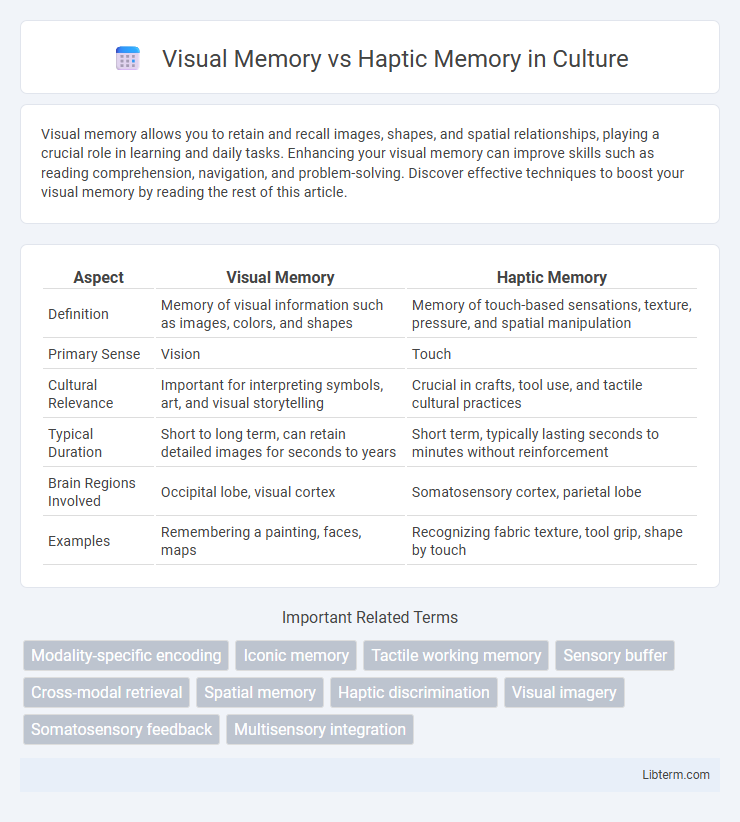 Visual Memory vs Haptic Memory in Culture

Visual memory allows you to retain and recall images, shapes, and spatial relationships, playing a crucial role in learning and daily tasks. Enhancing your visual memory can improve skills such as reading comprehension, navigation, and problem-solving. Discover effective techniques to boost your visual memory by reading the rest of this article.

| Aspect | Visual Memory | Haptic Memory |
|---|---|---|
| Definition | Memory of visual information such as images, colors, and shapes | Memory of touch-based sensations, texture, pressure, and spatial manipulation |
| Primary Sense | Vision | Touch |
| Cultural Relevance | Important for interpreting symbols, art, and visual storytelling | Crucial in crafts, tool use, and tactile cultural practices |
| Typical Duration | Short to long term, can retain detailed images for seconds to years | Short term, typically lasting seconds to minutes without reinforcement |
| Brain Regions Involved | Occipital lobe, visual cortex | Somatosensory cortex, parietal lobe |
| Examples | Remembering a painting, faces, maps | Recognizing fabric texture, tool grip, shape by touch |

Important Related Terms

Modality-specific encoding
Iconic memory
Tactile working memory
Sensory buffer
Cross-modal retrieval
Spatial memory
Haptic discrimination
Visual imagery
Somatosensory feedback
Multisensory integration

Libterm.com